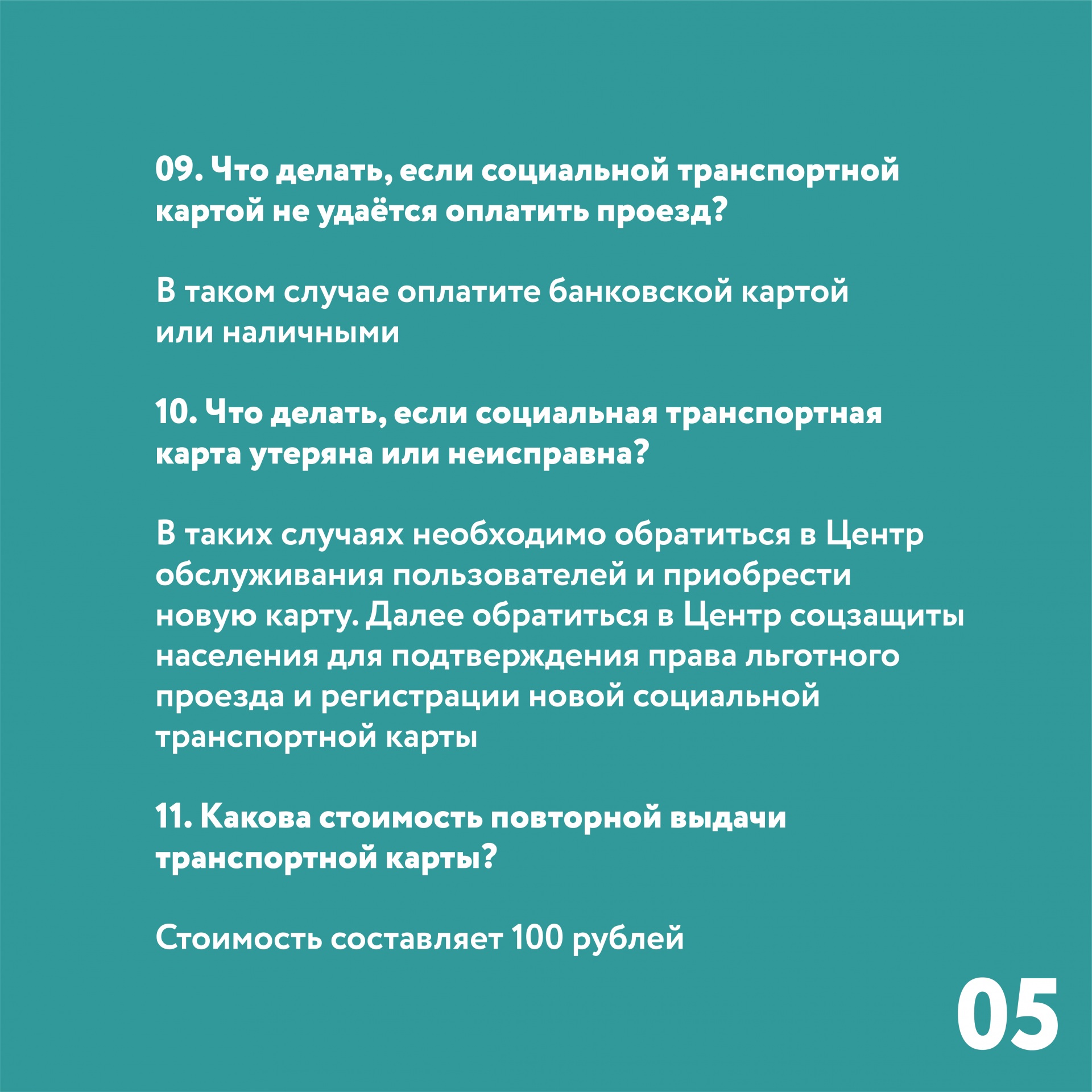 09. Что делать, если социальной транспортной картой не удаётся оплатить проезд?

В таком случае оплатите банковской картой или наличными

10. Что делать, если социальная транспортная карта утеряна или неисправна?

В таких случаях необходимо обратиться в Центр обслуживания пользователей и приобрести новую карту. Далее обратиться в Центр соцзащиты населения для подтверждения права льготного проезда и регистрации новой социальной транспортной карты

11. Какова стоимость повторной выдачи транспортной карты?

Стоимость составляет 100 рублей

05